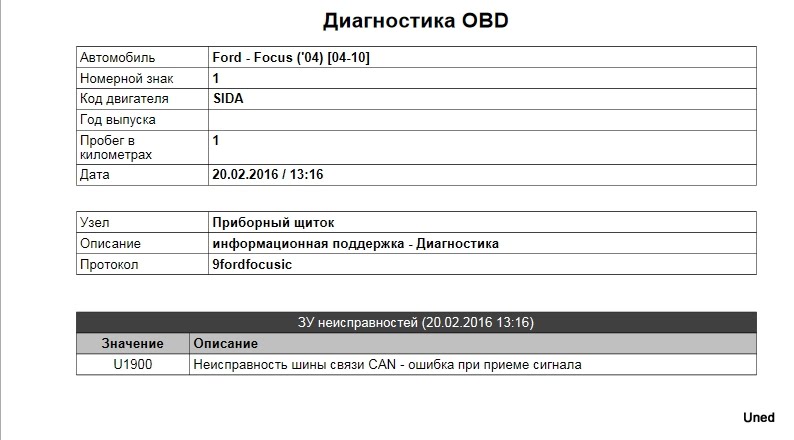 Диагностика OBD

| Автомобиль | Ford - Focus ('04) [04-10] |
|---|---|
| Номерной знак | 1 |
| Код двигателя | SIDA |
| Год выпуска | |
| Пробег в километрах | 1 |
| Дата | 20.02.2016 / 13:16 |

| Узел | Приборный щиток |
|---|---|
| Описание | информационная поддержка - Диагностика |
| Протокол | 9fordfocusic |

ЗУ неисправностей (20.02.2016 13:16)

| Значение | Описание |
|---|---|
| U1900 | Неисправность шины связи CAN - ошибка при приеме сигнала |

Uned